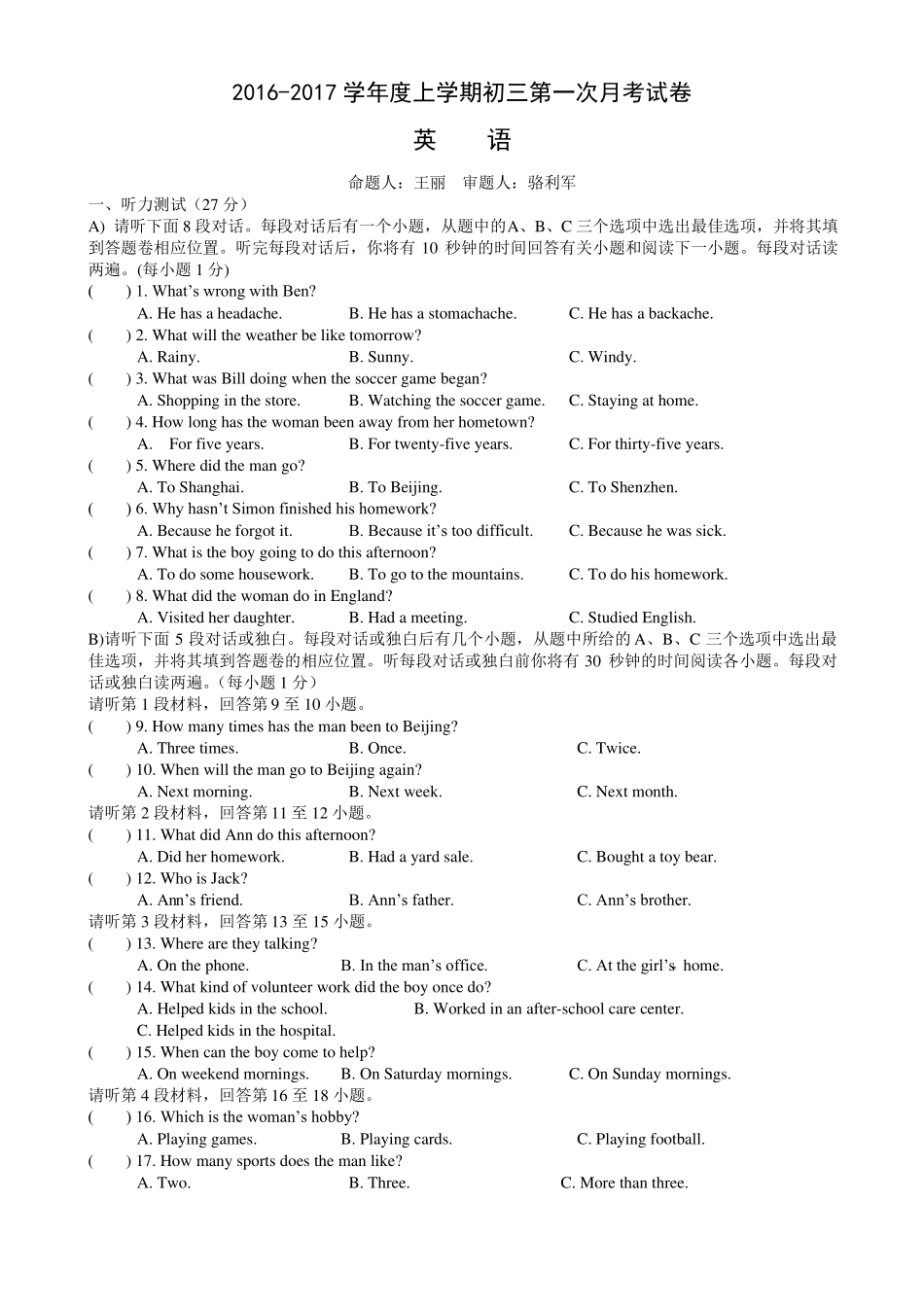 2016-2017 学年度上学期初三第一次月考试卷

英　语

命题人：王丽　审题人：骆利军

一、听力测试（27 分）

A) 请听下面 8 段对话。每段对话后有一个小题，从题中的A、B、C 三个选项中选出最佳选项，并将其填到答题卷相应位置。听完每段对话后，你将有 10 秒钟的时间回答有关小题和阅读下一小题。每段对话读两遍。(每小题 1 分)

(　　) 1. What's wrong with Ben?
A. He has a headache. B. He has a stomachache. C. He has a backache.

(　　) 2. What will the weather be like tomorrow?
A. Rainy. B. Sunny. C. Windy.

(　　) 3. What was Bill doing when the soccer game began?
A. Shopping in the store. B. Watching the soccer game. C. Staying at home.

(　　) 4. How long has the woman been away from her hometown?
A. For five years. B. For twenty-five years. C. For thirty-five years.

(　　) 5. Where did the man go?
A. To Shanghai. B. To Beijing. C. To Shenzhen.

(　　) 6. Why hasn't Simon finished his homework?
A. Because he forgot it. B. Because it's too difficult. C. Because he was sick.

(　　) 7. What is the boy going to do this afternoon?
A. To do some housework. B. To go to the mountains. C. To do his homework.

(　　) 8. What did the woman do in England?
A. Visited her daughter. B. Had a meeting. C. Studied English.

B)请听下面 5 段对话或独白。每段对话或独白后有几个小题，从题中所给的 A、B、C 三个选项中选出最佳选项，并将其填到答题卷的相应位置。听每段对话或独白前你将有 30 秒钟的时间阅读各小题。每段对话或独白读两遍。（每小题 1 分）

请听第 1 段材料，回答第 9 至 10 小题。

(　　) 9. How many times has the man been to Beijing?
A. Three times. B. Once. C. Twice.

(　　) 10. When will the man go to Beijing again?
A. Next morning. B. Next week. C. Next month.

请听第 2 段材料，回答第 11 至 12 小题。

(　　) 11. What did Ann do this afternoon?
A. Did her homework. B. Had a yard sale. C. Bought a toy bear.

(　　) 12. Who is Jack?
A. Ann's friend. B. Ann's father. C. Ann's brother.

请听第 3 段材料，回答第 13 至 15 小题。

(　　) 13. Where are they talking?
A. On the phone. B. In the man's office. C. At the girl's home.

(　　) 14. What kind of volunteer work did the boy once do?
A. Helped kids in the school. B. Worked in an after-school care center.
C. Helped kids in the hospital.

(　　) 15. When can the boy come to help?
A. On weekend mornings. B. On Saturday mornings. C. On Sunday mornings.

请听第 4 段材料，回答第 16 至 18 小题。

(　　) 16. Which is the woman's hobby?
A. Playing games. B. Playing cards. C. Playing football.

(　　) 17. How many sports does the man like?
A. Two. B. Three. C. More than three.